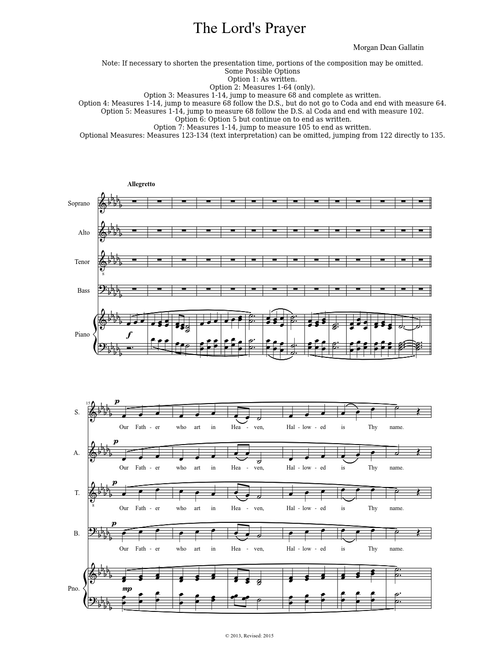 The Lord's Prayer

Morgan Dean Gallatin

Note: If necessary to shorten the presentation time, portions of the composition may be omitted.
Some Possible Options
Option 1: As written.
Option 2: Measures 1-64 (only).
Option 3: Measures 1-14, jump to measure 68 and complete as written.
Option 4: Measures 1-14, jump to measure 68 follow the D.S., but do not go to Coda and end with measure 64.
Option 5: Measures 1-14, jump to measure 68 follow the D.S. al Coda and end with measure 102.
Option 6: Option 5 but continue on to end as written.
Option 7: Measures 1-14, jump to measure 105 to end as written.
Optional Measures: Measures 123-134 (text interpretation) can be omitted, jumping from 122 directly to 135.

Allegretto

Soprano

Alto

Tenor

Bass

Piano

f

15

S.

p

Our Fath - er who art in Hea - ven, Hal - low - ed is Thy name.

A.

p

Our Fath - er who art in Hea - ven, Hal - low - ed is Thy name.

T.

p

Our Fath - er who art in Hea - ven, Hal - low - ed is Thy name.

B.

p

Our Fath - er who art in Hea - ven, Hal - low - ed is Thy name.

Pno.

mp

© 2013, Revised: 2015